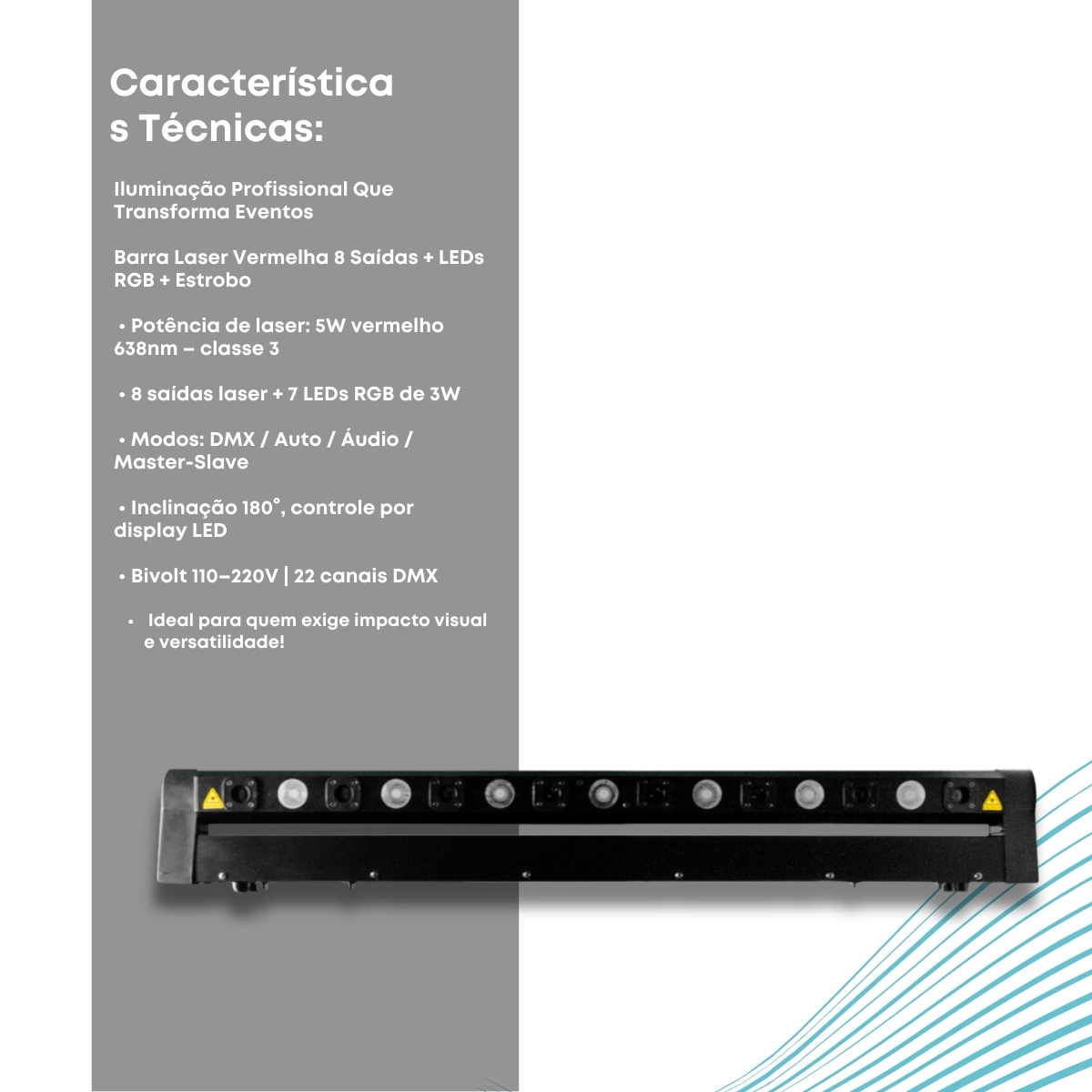 Característica
s Técnicas:

Iluminação Profissional Que Transforma Eventos

Barra Laser Vermelha 8 Saídas + LEDs RGB + Estrobo

• Potência de laser: 5W vermelho 638nm – classe 3

• 8 saídas laser + 7 LEDs RGB de 3W

• Modos: DMX / Auto / Áudio / Master-Slave

• Inclinação 180°, controle por display LED

• Bivolt 110–220V | 22 canais DMX

• Ideal para quem exige impacto visual e versatilidade!